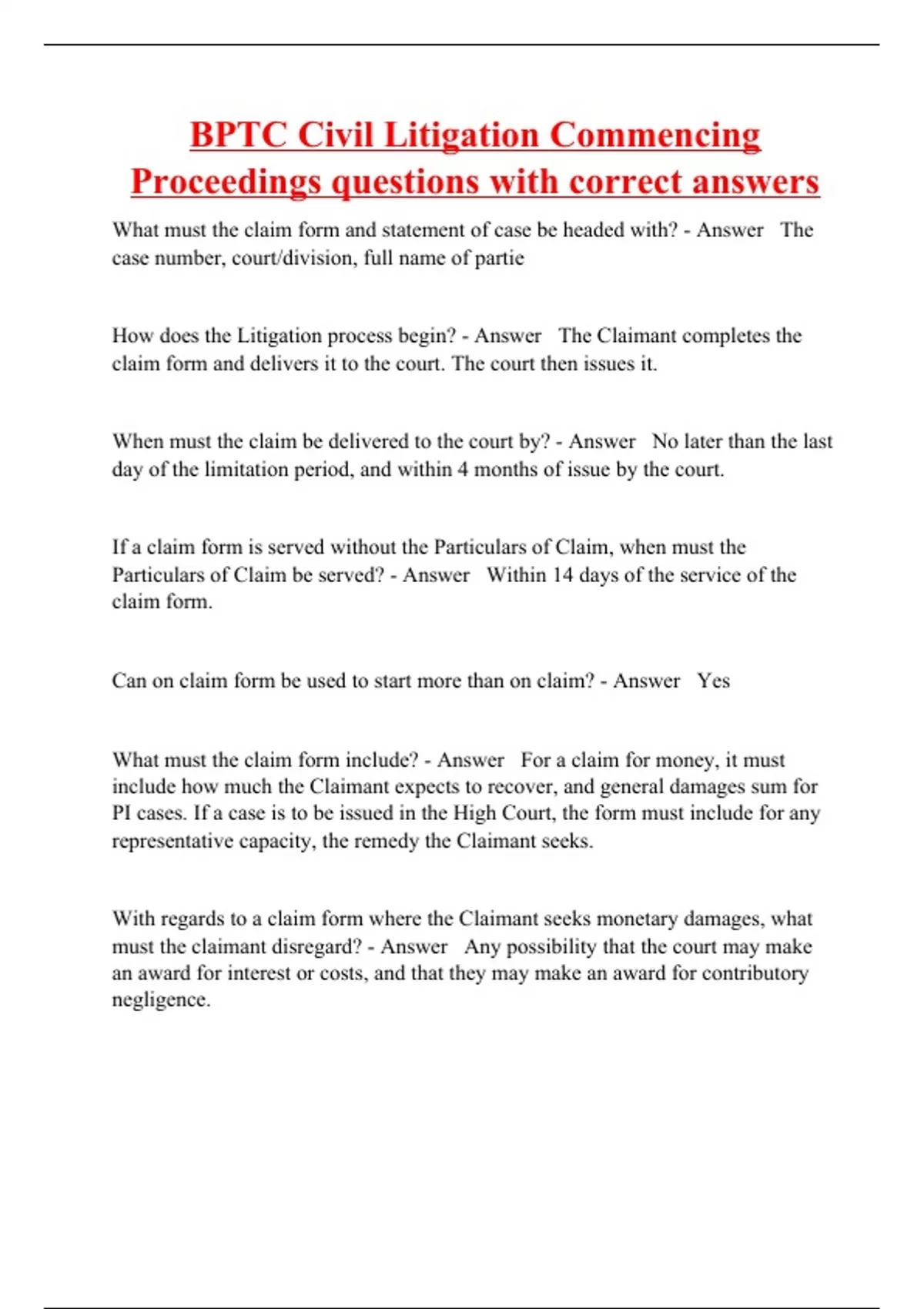 BPTC Civil Litigation Commencing Proceedings questions with correct answers

What must the claim form and statement of case be headed with? - Answer The case number, court/division, full name of partie

How does the Litigation process begin? - Answer The Claimant completes the claim form and delivers it to the court. The court then issues it.

When must the claim be delivered to the court by? - Answer No later than the last day of the limitation period, and within 4 months of issue by the court.

If a claim form is served without the Particulars of Claim, when must the Particulars of Claim be served? - Answer Within 14 days of the service of the claim form.

Can on claim form be used to start more than on claim? - Answer Yes

What must the claim form include? - Answer For a claim for money, it must include how much the Claimant expects to recover, and general damages sum for PI cases. If a case is to be issued in the High Court, the form must include for any representative capacity, the remedy the Claimant seeks.

With regards to a claim form where the Claimant seeks monetary damages, what must the claimant disregard? - Answer Any possibility that the court may make an award for interest or costs, and that they may make an award for contributory negligence.